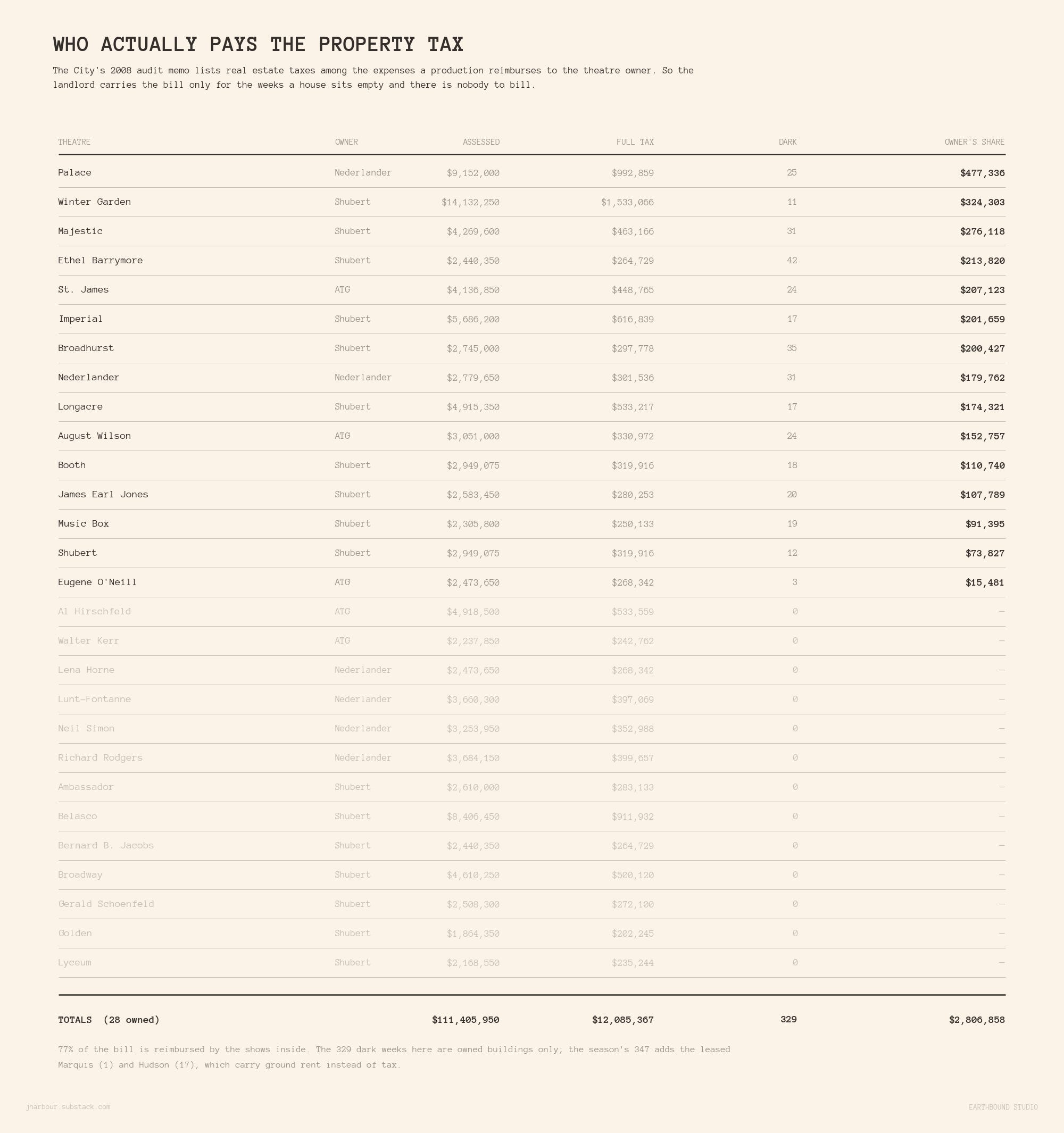 WHO ACTUALLY PAYS THE PROPERTY TAX

The City's 2008 audit memo lists real estate taxes among the expenses a production reimburses to the theatre owner. So the landlord carries the bill only for the weeks a house sits empty and there is nobody to bill.

| THEATRE | OWNER | ASSESSED | FULL TAX | DARK | OWNER'S SHARE |
|---|---|---|---|---|---|
| Palace | Nederlander | $9,152,000 | $992,859 | 25 | $477,336 |
| Winter Garden | Shubert | $14,132,250 | $1,533,066 | 11 | $324,303 |
| Majestic | Shubert | $4,269,600 | $463,166 | 31 | $276,118 |
| Ethel Barrymore | Shubert | $2,440,350 | $264,729 | 42 | $213,820 |
| St. James | ATG | $4,136,850 | $448,765 | 24 | $207,123 |
| Imperial | Shubert | $5,686,200 | $616,839 | 17 | $201,659 |
| Broadhurst | Shubert | $2,745,000 | $297,778 | 35 | $200,427 |
| Nederlander | Nederlander | $2,779,650 | $301,536 | 31 | $179,762 |
| Longacre | Shubert | $4,915,350 | $533,217 | 17 | $174,321 |
| August Wilson | ATG | $3,051,000 | $330,972 | 24 | $152,757 |
| Booth | Shubert | $2,949,075 | $319,916 | 18 | $110,740 |
| James Earl Jones | Shubert | $2,583,450 | $280,253 | 20 | $107,789 |
| Music Box | Shubert | $2,305,800 | $250,133 | 19 | $91,395 |
| Shubert | Shubert | $2,949,075 | $319,916 | 12 | $73,827 |
| Eugene O'Neill | ATG | $2,473,650 | $268,342 | 3 | $15,481 |
| Al Hirschfeld | ATG | $4,918,500 | $533,559 | 0 | — |
| Walter Kerr | ATG | $2,237,850 | $242,762 | 0 | — |
| Lena Horne | Nederlander | $2,473,650 | $268,342 | 0 | — |
| Lunt-Fontanne | Nederlander | $3,660,300 | $397,069 | 0 | — |
| Neil Simon | Nederlander | $3,253,950 | $352,988 | 0 | — |
| Richard Rodgers | Nederlander | $3,684,150 | $399,657 | 0 | — |
| Ambassador | Shubert | $2,610,000 | $283,133 | 0 | — |
| Belasco | Shubert | $8,406,450 | $911,932 | 0 | — |
| Bernard B. Jacobs | Shubert | $2,440,350 | $264,729 | 0 | — |
| Broadway | Shubert | $4,610,250 | $500,120 | 0 | — |
| Gerald Schoenfeld | Shubert | $2,508,300 | $272,100 | 0 | — |
| Golden | Shubert | $1,864,350 | $202,245 | 0 | — |
| Lyceum | Shubert | $2,168,550 | $235,244 | 0 | — |
| TOTALS (28 owned) | | $111,405,950 | $12,085,367 | 329 | $2,806,858 |

77% of the bill is reimbursed by the shows inside. The 329 dark weeks here are owned buildings only; the season's 347 adds the leased Marquis (1) and Hudson (17), which carry ground rent instead of tax.

jharbour.substack.com

EARTHBOUND STUDIO